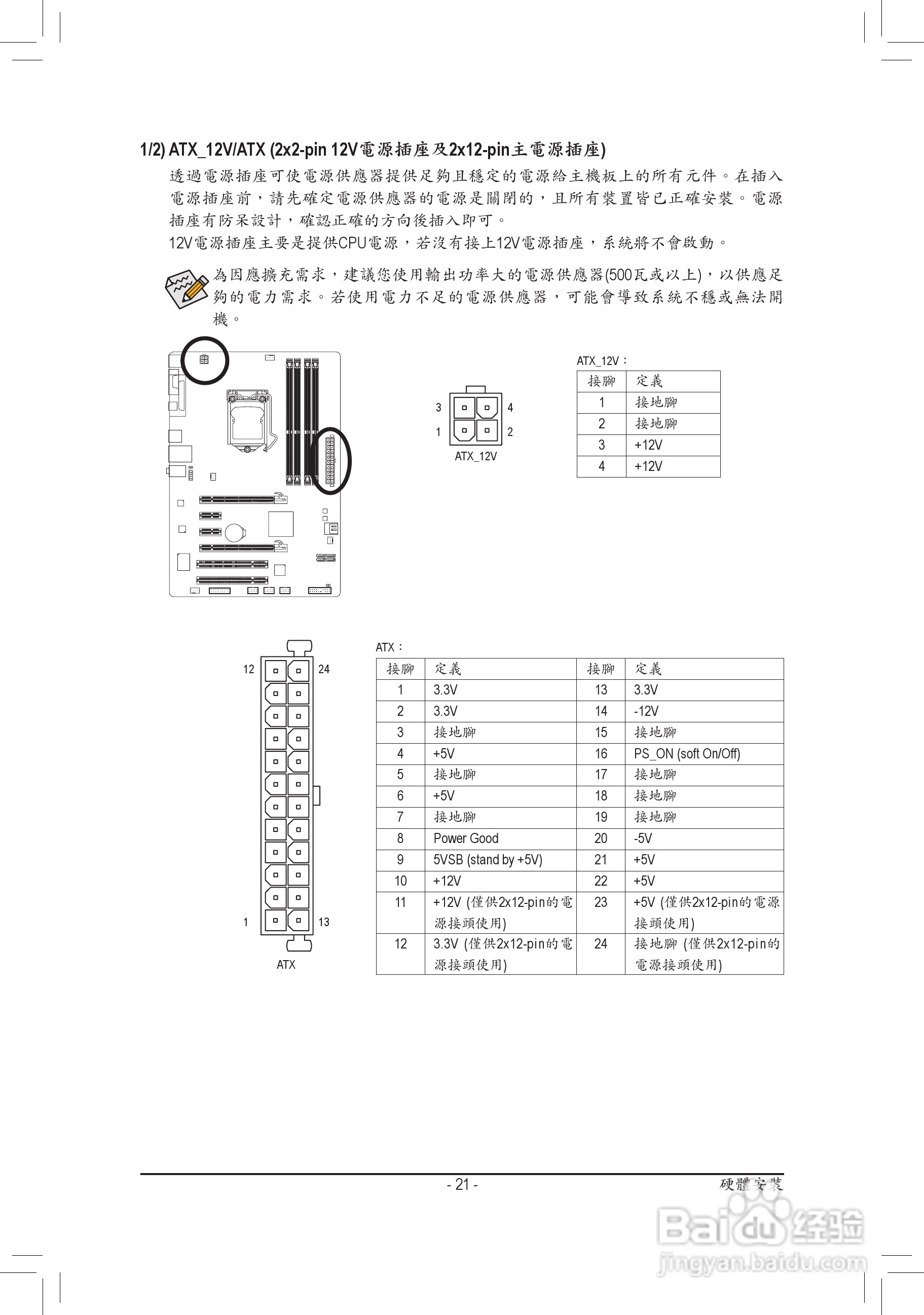 1/2) ATX_12V/ATX (2x2-pin 12V電源插座及2x12-pin主電源插座)

透過電源插座可使電源供應器提供足夠且穩定的電源給主機板上的所有元件。在插入電源插座前，請先確定電源供應器的電源是關閉的，且所有裝置皆已正確安裝。電源插座有防呆設計，確認正確的方向後插入即可。

12V電源插座主要是提供CPU電源，若沒有接上12V電源插座，系統將不會啟動。

為因應擴充需求，建議您使用輸出功率大的電源供應器(500瓦或以上)，以供應足夠的電力需求。若使用電力不足的電源供應器，可能會導致系統不穩或無法開機。

3 4
1 2
ATX_12V

ATX_12V：

| 接腳 | 定義 |
|---|---|
| 1 | 接地腳 |
| 2 | 接地腳 |
| 3 | +12V |
| 4 | +12V |

12 24
1 13
ATX

ATX：

| 接腳 | 定義 | 接腳 | 定義 |
|---|---|---|---|
| 1 | 3.3V | 13 | 3.3V |
| 2 | 3.3V | 14 | -12V |
| 3 | 接地腳 | 15 | 接地腳 |
| 4 | +5V | 16 | PS_ON (soft On/Off) |
| 5 | 接地腳 | 17 | 接地腳 |
| 6 | +5V | 18 | 接地腳 |
| 7 | 接地腳 | 19 | 接地腳 |
| 8 | Power Good | 20 | -5V |
| 9 | 5VSB (stand by +5V) | 21 | +5V |
| 10 | +12V | 22 | +5V |
| 11 | +12V (僅供2x12-pin的電源接頭使用) | 23 | +5V (僅供2x12-pin的電源接頭使用) |
| 12 | 3.3V (僅供2x12-pin的電源接頭使用) | 24 | 接地腳 (僅供2x12-pin的電源接頭使用) |

- 21 -
硬體安裝

Baidu经验
jingyan.baidu.com